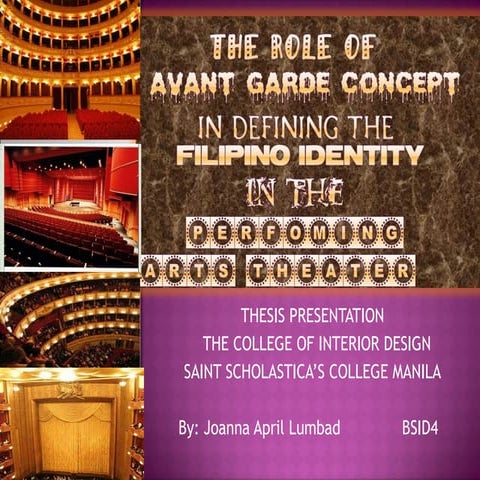 THE ROLE OF
AVANT GARDE CONCEPT
IN DEFINING THE
FILIPINO IDENTITY
IN THE
PERFOMING
ARTS THEATER

THESIS PRESENTATION
THE COLLEGE OF INTERIOR DESIGN
SAINT SCHOLASTICA'S COLLEGE MANILA

By: Joanna April Lumbad BSID4